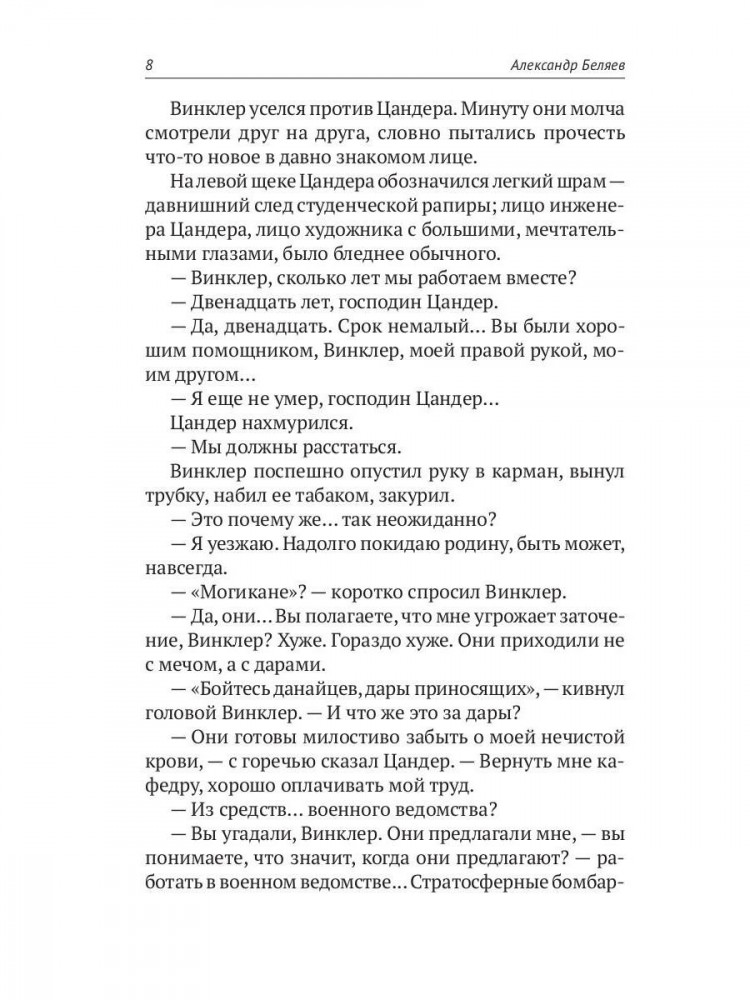 8 Александр Беляев

Винклер уселся против Цандера. Минуту они молча смотрели друг на друга, словно пытались прочесть что-то новое в давно знакомом лице.

На левой щеке Цандера обозначился легкий шрам — давнишний след студенческой рапиры; лицо инженера Цандера, лицо художника с большими, мечтательными глазами, было бледнее обычного.

— Винклер, сколько лет мы работаем вместе?

— Двенадцать лет, господин Цандер.

— Да, двенадцать. Срок немалый... Вы были хорошим помощником, Винклер, моей правой рукой, моим другом...

— Я еще не умер, господин Цандер...

Цандер нахмурился.

— Мы должны расстаться.

Винклер поспешно опустил руку в карман, вынул трубку, набил ее табаком, закурил.

— Это почему же... так неожиданно?

— Я уезжаю. Надолго покидаю родину, быть может, навсегда.

— «Могикане»? — коротко спросил Винклер.

— Да, они... Вы полагаете, что мне угрожает заточение, Винклер? Хуже. Гораздо хуже. Они приходили не с мечом, а с дарами.

— «Бойтесь данайцев, дары приносящих», — кивнул головой Винклер. — И что же это за дары?

— Они готовы милостиво забыть о моей нечистой крови, — с горечью сказал Цандер. — Вернуть мне кафедру, хорошо оплачивать мой труд.

— Из средств... военного ведомства?

— Вы угадали, Винклер. Они предлагали мне, — вы понимаете, что значит, когда они предлагают? — работать в военном ведомстве... Стратосферные бомбар-